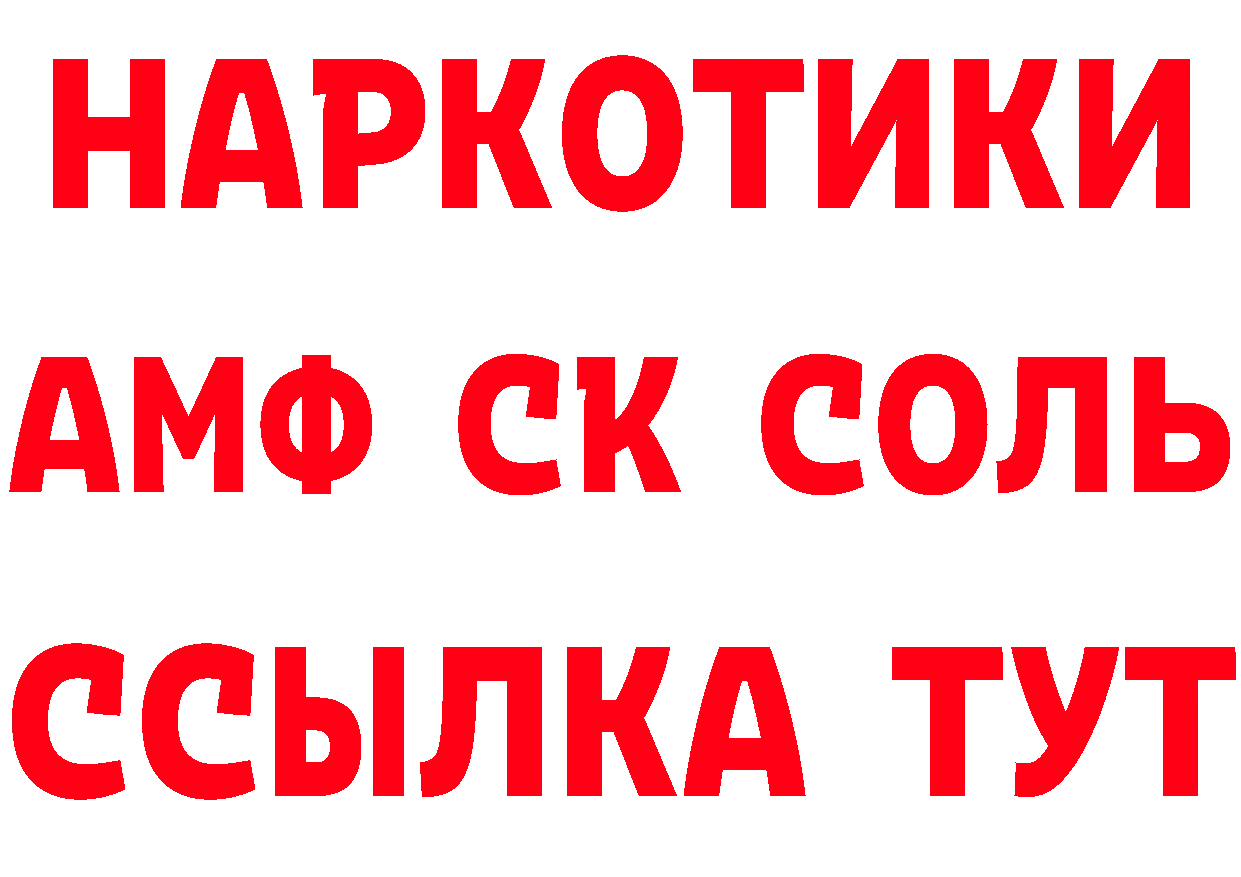 НАРКОТИКИ
АМФ СК СОЛЬ
ССЫЛКА ТУТ